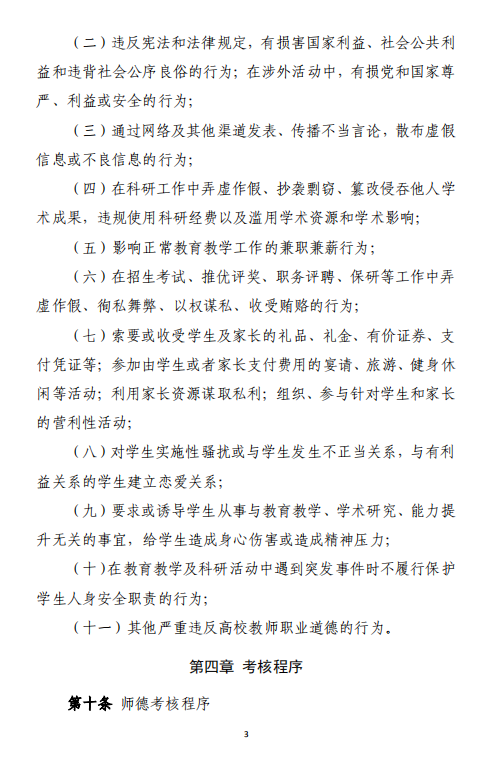 （二）违反宪法和法律规定，有损害国家利益、社会公共利益和违背社会公序良俗的行为；在涉外活动中，有损党和国家尊严、利益或安全的行为；

（三）通过网络及其他渠道发表、传播不当言论，散布虚假信息或不良信息的行为；

（四）在科研工作中弄虚作假、抄袭剽窃、篡改侵吞他人学术成果，违规使用科研经费以及滥用学术资源和学术影响；

（五）影响正常教育教学工作的兼职兼薪行为；

（六）在招生考试、推优评奖、职务评聘、保研等工作中弄虚作假、徇私舞弊、以权谋私、收受贿赂的行为；

（七）索要或收受学生及家长的礼品、礼金、有价证券、支付凭证等；参加由学生或者家长支付费用的宴请、旅游、健身休闲等活动；利用家长资源谋取私利；组织、参与针对学生和家长的营利性活动；

（八）对学生实施性骚扰或与学生发生不正当关系，与有利益关系的学生建立恋爱关系；

（九）要求或诱导学生从事与教育教学、学术研究、能力提升无关的事宜，给学生造成身心伤害或造成精神压力；

（十）在教育教学及科研活动中遇到突发事件时不履行保护学生人身安全职责的行为；

（十一）其他严重违反高校教师职业道德的行为。

第四章 考核程序

第十条 师德考核程序

3